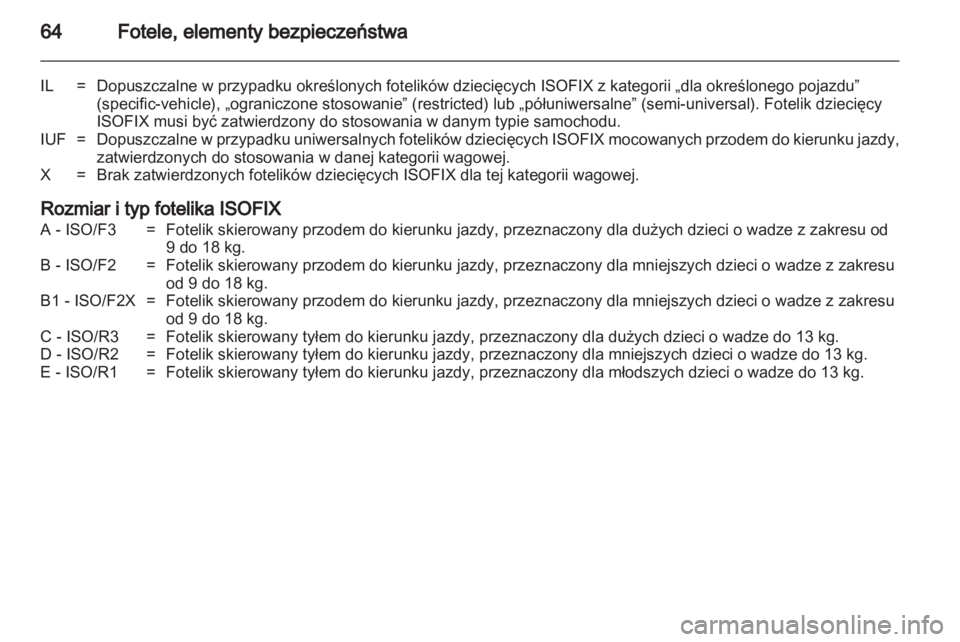 64 Fotele, elementy bezpieczeństwa

IL = Dopuszczalne w przypadku określonych fotelików dziecięcych ISOFIX z kategorii „dla określonego pojazdu” (specific-vehicle), „ograniczone stosowanie” (restricted) lub „półuniwersalne” (semi-universal). Fotelik dziecięcy ISOFIX musi być zatwierdzony do stosowania w danym typie samochodu.
IUF = Dopuszczalne w przypadku uniwersalnych fotelików dziecięcych ISOFIX mocowanych przodem do kierunku jazdy, zatwierdzonych do stosowania w danej kategorii wagowej.
X = Brak zatwierdzonych fotelików dziecięcych ISOFIX dla tej kategorii wagowej.

Rozmiar i typ fotelika ISOFIX
A - ISO/F3 = Fotelik skierowany przodem do kierunku jazdy, przeznaczony dla dużych dzieci o wadze z zakresu od 9 do 18 kg.
B - ISO/F2 = Fotelik skierowany przodem do kierunku jazdy, przeznaczony dla mniejszych dzieci o wadze z zakresu od 9 do 18 kg.
B1 - ISO/F2X = Fotelik skierowany przodem do kierunku jazdy, przeznaczony dla mniejszych dzieci o wadze z zakresu od 9 do 18 kg.
C - ISO/R3 = Fotelik skierowany tyłem do kierunku jazdy, przeznaczony dla dużych dzieci o wadze do 13 kg.
D - ISO/R2 = Fotelik skierowany tyłem do kierunku jazdy, przeznaczony dla mniejszych dzieci o wadze do 13 kg.
E - ISO/R1 = Fotelik skierowany tyłem do kierunku jazdy, przeznaczony dla młodszych dzieci o wadze do 13 kg.

carmanualsonline.info